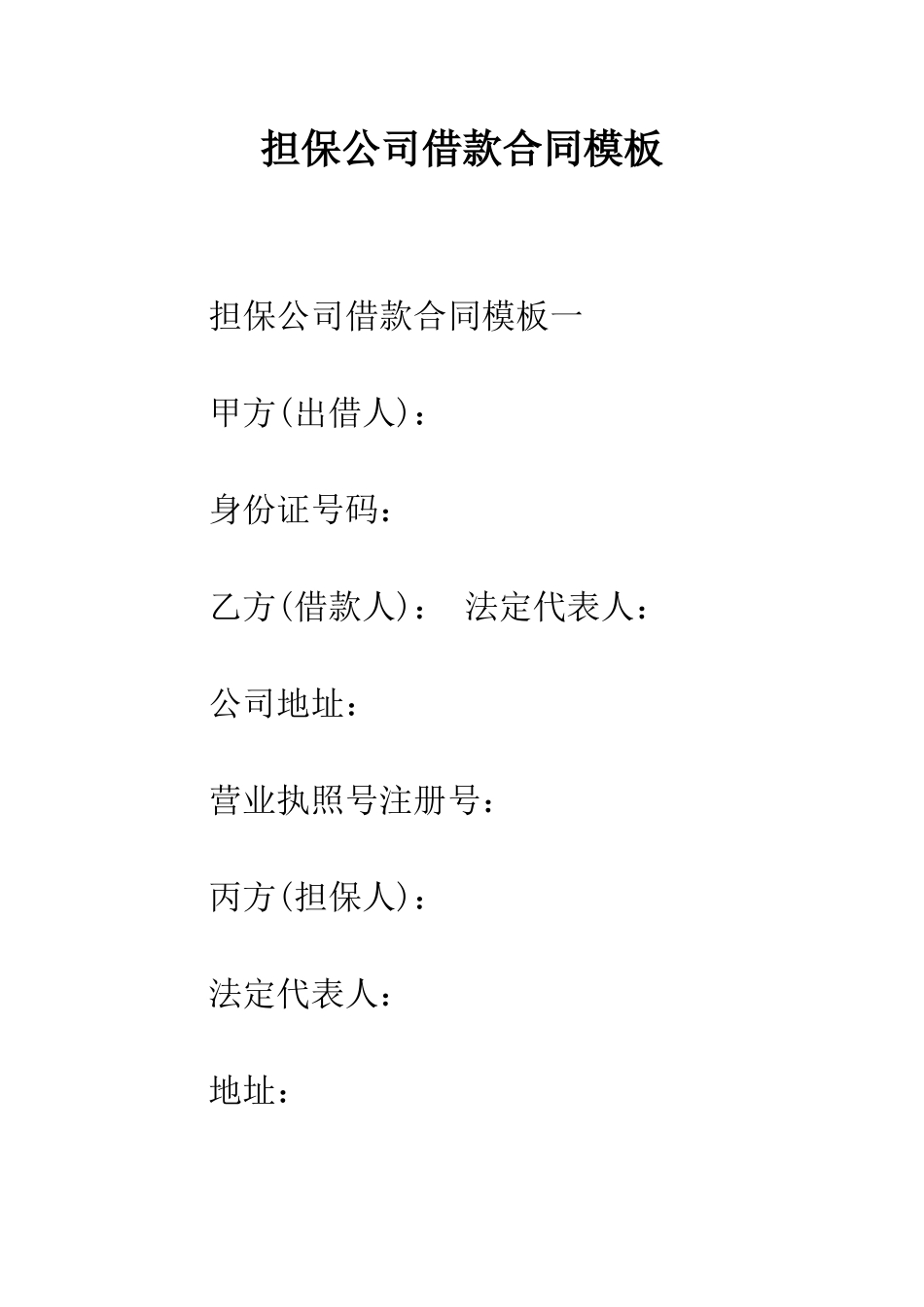 担保公司借款合同模板

担保公司借款合同模板一

甲方(出借人)：

身份证号码：

乙方(借款人)：　法定代表人：

公司地址：

营业执照号注册号：

丙方(担保人)：

法定代表人：

地址：